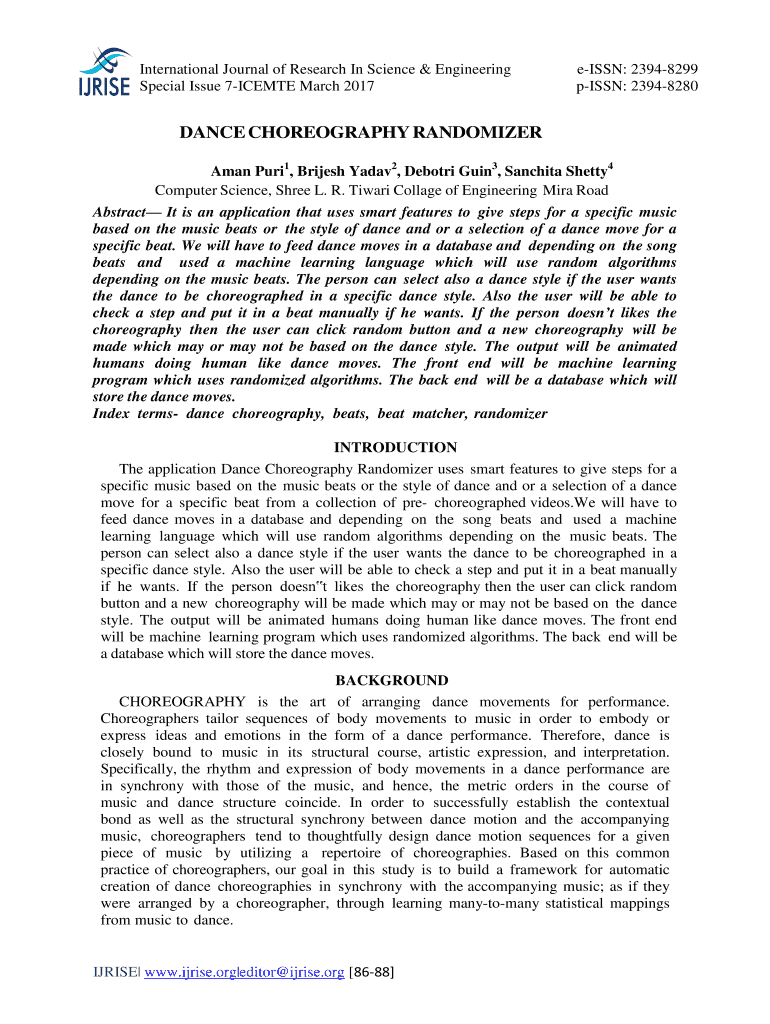 IJRISE

International Journal of Research In Science & Engineering
Special Issue 7-ICEMTE March 2017

e-ISSN: 2394-8299
p-ISSN: 2394-8280

DANCE CHOREOGRAPHY RANDOMIZER

Aman Puri$^1$, Brijesh Yadav$^2$, Debotri Guin$^3$, Sanchita Shetty$^4$
Computer Science, Shree L. R. Tiwari Collage of Engineering Mira Road

Abstract— It is an application that uses smart features to give steps for a specific music based on the music beats or the style of dance and or a selection of a dance move for a specific beat. We will have to feed dance moves in a database and depending on the song beats and used a machine learning language which will use random algorithms depending on the music beats. The person can select also a dance style if the user wants the dance to be choreographed in a specific dance style. Also the user will be able to check a step and put it in a beat manually if he wants. If the person doesn't likes the choreography then the user can click random button and a new choreography will be made which may or may not be based on the dance style. The output will be animated humans doing human like dance moves. The front end will be machine learning program which uses randomized algorithms. The back end will be a database which will store the dance moves.
Index terms- dance choreography, beats, beat matcher, randomizer

INTRODUCTION

The application Dance Choreography Randomizer uses smart features to give steps for a specific music based on the music beats or the style of dance and or a selection of a dance move for a specific beat from a collection of pre- choreographed videos.We will have to feed dance moves in a database and depending on the song beats and used a machine learning language which will use random algorithms depending on the music beats. The person can select also a dance style if the user wants the dance to be choreographed in a specific dance style. Also the user will be able to check a step and put it in a beat manually if he wants. If the person doesn"t likes the choreography then the user can click random button and a new choreography will be made which may or may not be based on the dance style. The output will be animated humans doing human like dance moves. The front end will be machine learning program which uses randomized algorithms. The back end will be a database which will store the dance moves.

BACKGROUND

CHOREOGRAPHY is the art of arranging dance movements for performance. Choreographers tailor sequences of body movements to music in order to embody or express ideas and emotions in the form of a dance performance. Therefore, dance is closely bound to music in its structural course, artistic expression, and interpretation. Specifically, the rhythm and expression of body movements in a dance performance are in synchrony with those of the music, and hence, the metric orders in the course of music and dance structure coincide. In order to successfully establish the contextual bond as well as the structural synchrony between dance motion and the accompanying music, choreographers tend to thoughtfully design dance motion sequences for a given piece of music by utilizing a repertoire of choreographies. Based on this common practice of choreographers, our goal in this study is to build a framework for automatic creation of dance choreographies in synchrony with the accompanying music; as if they were arranged by a choreographer, through learning many-to-many statistical mappings from music to dance.

IJRISE| www.ijrise.org|editor@ijrise.org [86-88]